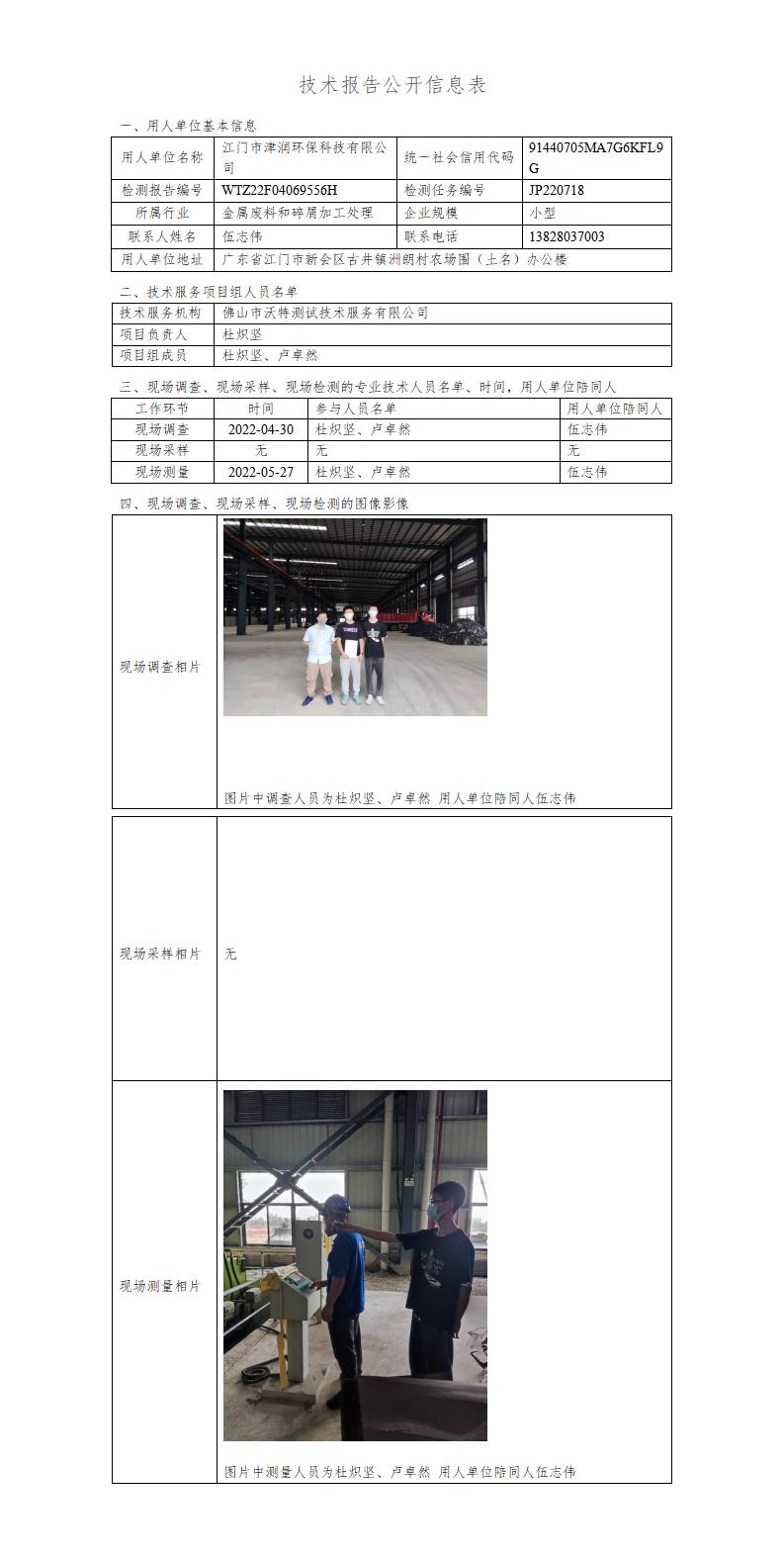 技术报告公开信息表

一、用人单位基本信息

| 用人单位名称 | 江门市津润环保科技有限公司 | 统一社会信用代码 | 91440705MA7G6KFL9G |
|---|---|---|---|
| 检测报告编号 | WTZ22F04069556H | 检测任务编号 | JP220718 |
| 所属行业 | 金属废料和碎屑加工处理 | 企业规模 | 小型 |
| 联系人姓名 | 伍志伟 | 联系电话 | 13828037003 |
| 用人单位地址 | 广东省江门市新会区古井镇洲朗村农场围（土名）办公楼 | | |

二、技术服务项目组人员名单

| 技术服务机构 | 佛山市沃特测试技术服务有限公司 |
|---|---|
| 项目负责人 | 杜炽坚 |
| 项目组成员 | 杜炽坚、卢卓然 |

三、现场调查、现场采样、现场检测的专业技术人员名单、时间，用人单位陪同人

| 工作环节 | 时间 | 参与人员名单 | 用人单位陪同人 |
|---|---|---|---|
| 现场调查 | 2022-04-30 | 杜炽坚、卢卓然 | 伍志伟 |
| 现场采样 | 无 | 无 | 无 |
| 现场测量 | 2022-05-27 | 杜炽坚、卢卓然 | 伍志伟 |

四、现场调查、现场采样、现场检测的图像影像

| 现场调查相片 | 图片中调查人员为杜炽坚、卢卓然 用人单位陪同人伍志伟 |
|---|---|
| 现场采样相片 | 无 |
| 现场测量相片 | 图片中测量人员为杜炽坚、卢卓然 用人单位陪同人伍志伟 |